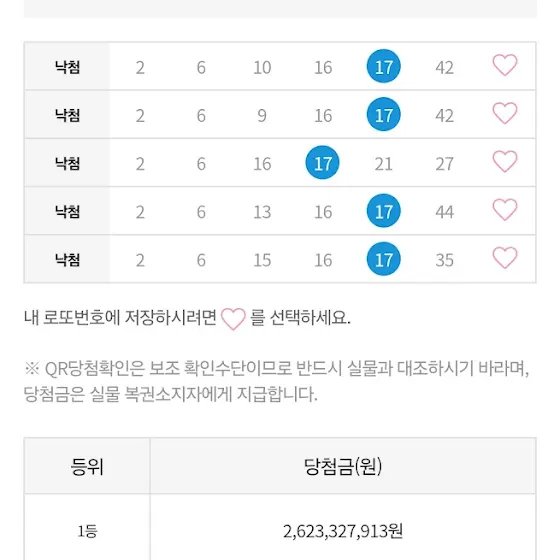 | 낙첨 | 2 | 6 | 10 | 16 | 17 | 42 |
|---|---|---|---|---|---|---|
| 낙첨 | 2 | 6 | 9 | 16 | 17 | 42 |
| 낙첨 | 2 | 6 | 16 | 17 | 21 | 27 |
| 낙첨 | 2 | 6 | 13 | 16 | 17 | 44 |
| 낙첨 | 2 | 6 | 15 | 16 | 17 | 35 |

내 로또번호에 저장하시려면 를 선택하세요.

※ QR당첨확인은 보조 확인수단이므로 반드시 실물과 대조하시기 바라며, 당첨금은 실물 복권소지자에게 지급합니다.

| 등위 | 당첨금(원) |
|---|---|
| 1등 | 2,623,327,913원 |